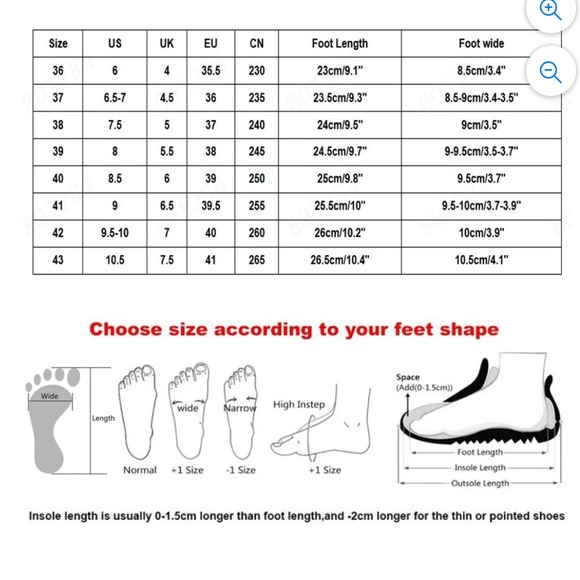 | Size | US | UK | EU | CN | Foot Length | Foot wide |
|---|---|---|---|---|---|---|
| 36 | 6 | 4 | 35.5 | 230 | 23cm/9.1" | 8.5cm/3.4" |
| 37 | 6.5-7 | 4.5 | 36 | 235 | 23.5cm/9.3" | 8.5-9cm/3.4-3.5" |
| 38 | 7.5 | 5 | 37 | 240 | 24cm/9.5" | 9cm/3.5" |
| 39 | 8 | 5.5 | 38 | 245 | 24.5cm/9.7" | 9-9.5cm/3.5-3.7" |
| 40 | 8.5 | 6 | 39 | 250 | 25cm/9.8" | 9.5cm/3.7" |
| 41 | 9 | 6.5 | 39.5 | 255 | 25.5cm/10" | 9.5-10cm/3.7-3.9" |
| 42 | 9.5-10 | 7 | 40 | 260 | 26cm/10.2" | 10cm/3.9" |
| 43 | 10.5 | 7.5 | 41 | 265 | 26.5cm/10.4" | 10.5cm/4.1" |

Choose size according to your feet shape

Wide

Length

Normal

wide

+1 Size

Narrow

-1 Size

High Instep

+1 Size

Space
(Add(0-1.5cm))

Foot Length

Insole Length

Outsole Length

Insole length is usually 0-1.5cm longer than foot length,and -2cm longer for the thin or pointed shoes